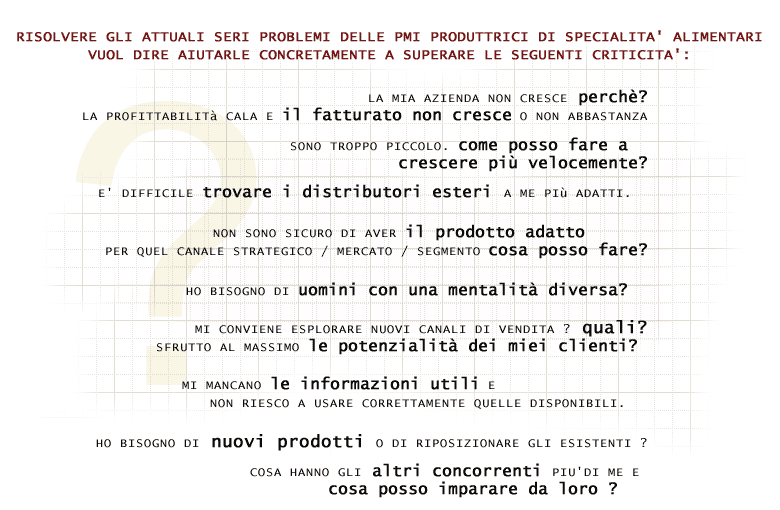 RISOLVERE GLI ATTUALI SERI PROBLEMI DELLE PMI PRODUTTRICI DI SPECIALITA' ALIMENTARI VUOL DIRE AIUTARLE CONCRETAMENTE A SUPERARE LE SEGUENTI CRITICITA':

LA MIA AZIENDA NON CRESCE perchè?
LA PROFITTABILITà CALA E il fatturato non cresce O NON ABBASTANZA

SONO TROPPO PICCOLO. come posso fare a crescere più velocemente?

E' DIFFICILE trovare i distributori esteri A ME PIù ADATTI.

NON SONO SICURO DI AVER il prodotto adatto PER QUEL CANALE STRATEGICO / MERCATO / SEGMENTO cosa posso fare?

HO BISOGNO DI uomini con una mentalità diversa?

MI CONVIENE ESPLORARE NUOVI CANALI DI VENDITA ? quali?
SFRUTTO AL MASSIMO le potenzialità dei miei clienti?

MI MANCANO le informazioni utili E NON RIESCO A USARE CORRETTAMENTE QUELLE DISPONIBILI.

HO BISOGNO DI nuovi prodotti O DI RIPOSIZIONARE GLI ESISTENTI ?

COSA HANNO GLI altri concorrenti PIU'DI ME E cosa posso imparare da loro ?